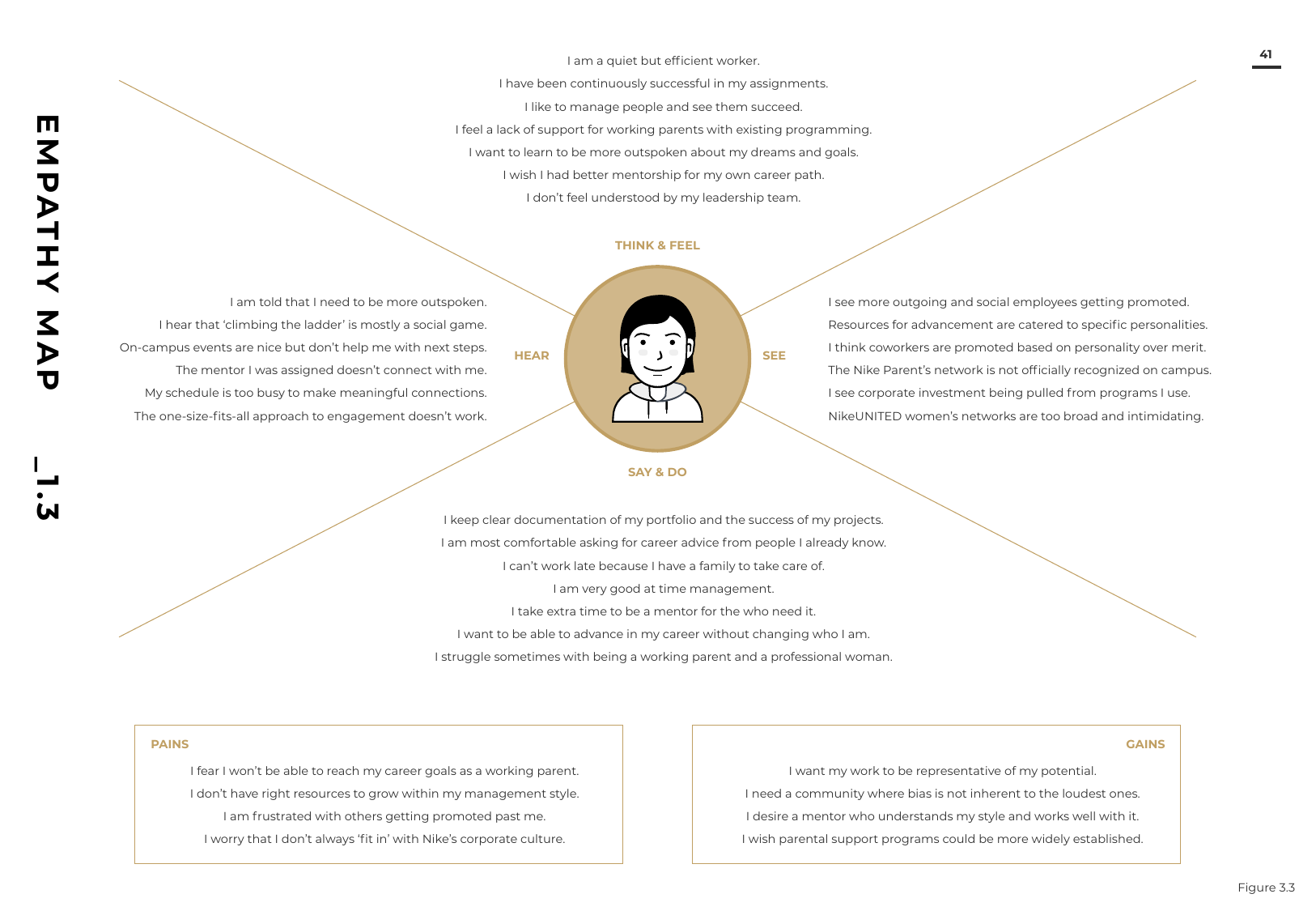 41

EMPATHY MAP _1.3

I am a quiet but efficient worker.
I have been continuously successful in my assignments.
I like to manage people and see them succeed.
I feel a lack of support for working parents with existing programming.
I want to learn to be more outspoken about my dreams and goals.
I wish I had better mentorship for my own career path.
I don't feel understood by my leadership team.

THINK & FEEL

I am told that I need to be more outspoken.
I hear that 'climbing the ladder' is mostly a social game.
On-campus events are nice but don't help me with next steps.
The mentor I was assigned doesn't connect with me.
My schedule is too busy to make meaningful connections.
The one-size-fits-all approach to engagement doesn't work.

HEAR

SEE

I see more outgoing and social employees getting promoted.
Resources for advancement are catered to specific personalities.
I think coworkers are promoted based on personality over merit.
The Nike Parent's network is not officially recognized on campus.
I see corporate investment being pulled from programs I use.
NikeUNITED women's networks are too broad and intimidating.

SAY & DO

I keep clear documentation of my portfolio and the success of my projects.
I am most comfortable asking for career advice from people I already know.
I can't work late because I have a family to take care of.
I am very good at time management.
I take extra time to be a mentor for the who need it.
I want to be able to advance in my career without changing who I am.
I struggle sometimes with being a working parent and a professional woman.

PAINS

I fear I won't be able to reach my career goals as a working parent.
I don't have right resources to grow within my management style.
I am frustrated with others getting promoted past me.
I worry that I don't always 'fit in' with Nike's corporate culture.

GAINS

I want my work to be representative of my potential.
I need a community where bias is not inherent to the loudest ones.
I desire a mentor who understands my style and works well with it.
I wish parental support programs could be more widely established.

Figure 3.3